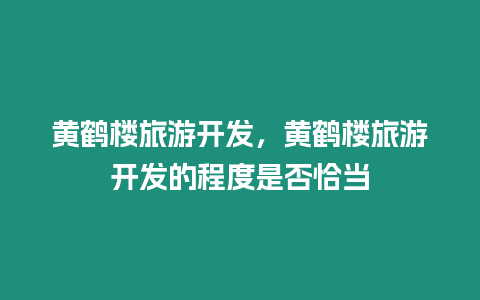 黄鹤楼旅游开发，黄鹤楼旅游开发的程度是否恰当